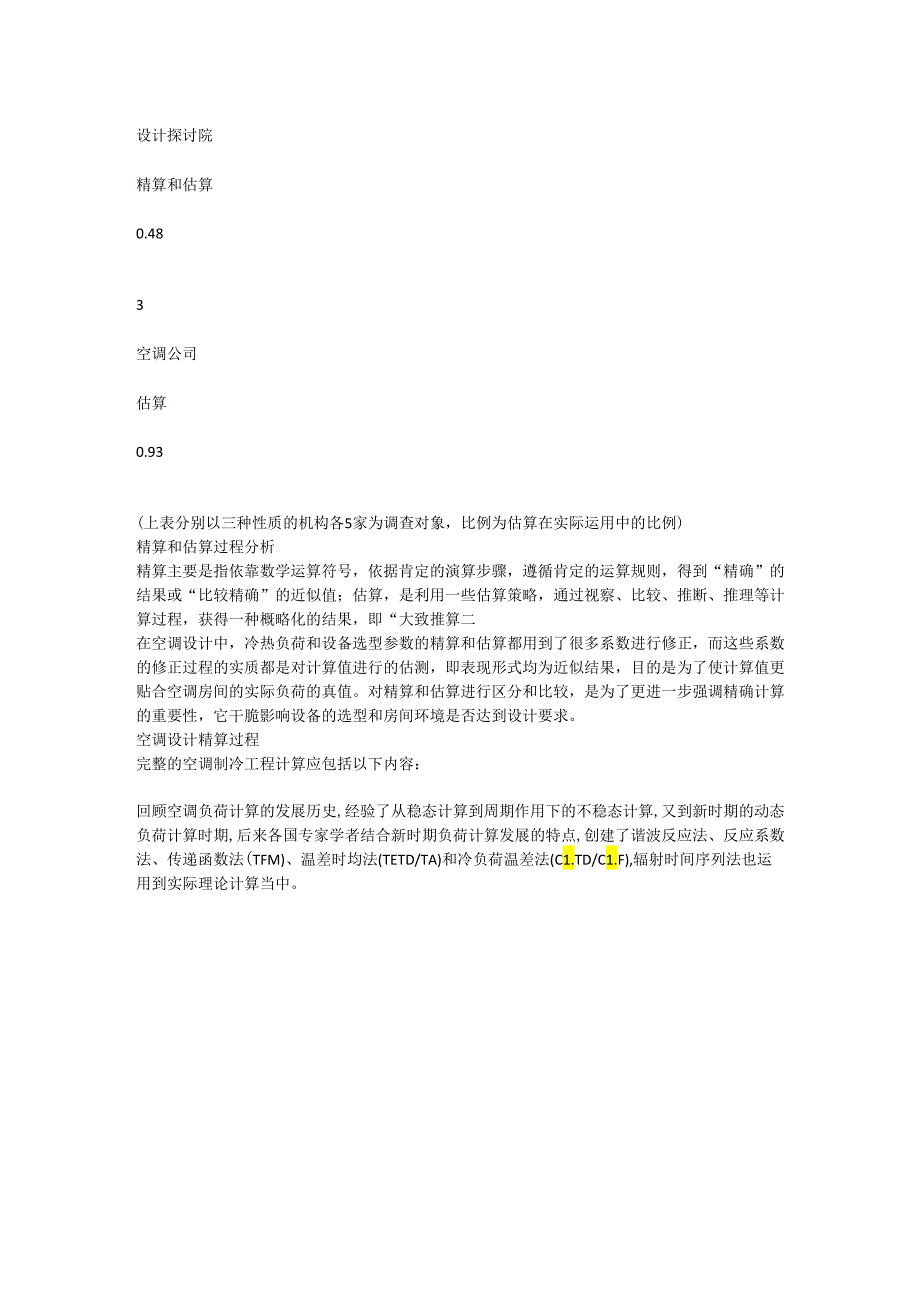 设计探讨院

精算和估算

0.48

3

空调公司

估算

0.93

(上表分别以三种性质的机构各5家为调查对象，比例为估算在实际运用中的比例)
精算和估算过程分析
精算主要是指依靠数学运算符号，依据肯定的演算步骤，遵循肯定的运算规则，得到“精确”的结果或“比较精确”的近似值；估算，是利用一些估算策略，通过视察、比较、推断、推理等计算过程，获得一种概略化的结果，即“大致推算二
在空调设计中，冷热负荷和设备选型参数的精算和估算都用到了很多系数进行修正，而这些系数的修正过程的实质都是对计算值进行的估测，即表现形式均为近似结果，目的是为了使计算值更贴合空调房间的实际负荷的真值。对精算和估算进行区分和比较，是为了更进一步强调精确计算的重要性，它干脆影响设备的选型和房间环境是否达到设计要求。
空调设计精算过程
完整的空调制冷工程计算应包括以下内容：

回顾空调负荷计算的发展历史，经验了从稳态计算到周期作用下的不稳态计算，又到新时期的动态负荷计算时期，后来各国专家学者结合新时期负荷计算发展的特点，创建了谐波反应法、反应系数法、传递函数法(TFM)、温差时均法(TETD/TA)和冷负荷温差法(C1.TD/C1.F)，辐射时间序列法也运用到实际理论计算当中。